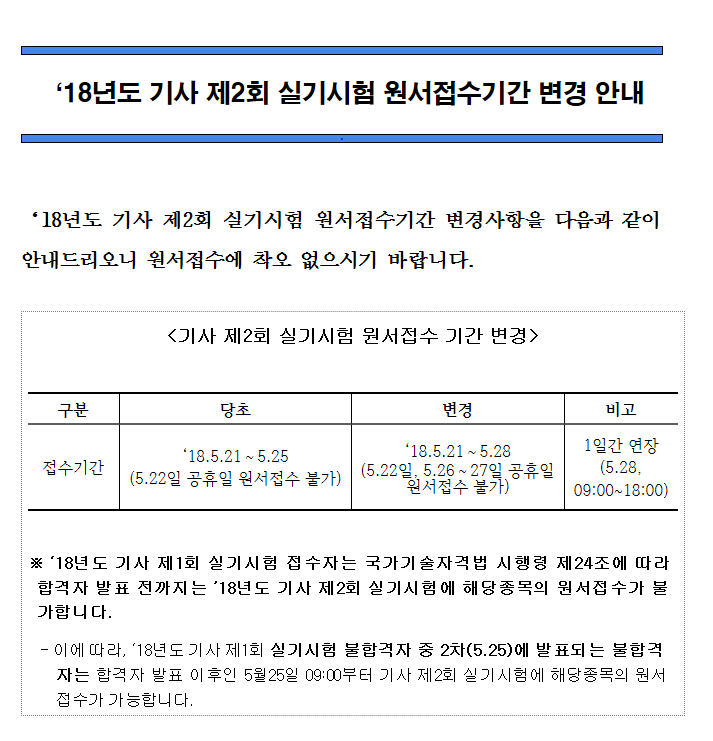 ‘18년도 기사 제2회 실기시험 원서접수기간 변경 안내

‘18년도 기사 제2회 실기시험 원서접수기간 변경사항을 다음과 같이 안내드리오니 원서접수에 착오 없으시기 바랍니다.

<기사 제2회 실기시험 원서접수 기간 변경>

| 구분 | 당초 | 변경 | 비고 |
|---|---|---|---|
| 접수기간 | ‘18.5.21 ~ 5.25 (5.22일 공휴일 원서접수 불가) | ‘18.5.21 ~ 5.28 (5.22일, 5.26 ~ 27일 공휴일 원서접수 불가) | 1일간 연장 (5.28, 09:00~18:00) |

※ ‘18년도 기사 제1회 실기시험 접수자는 국가기술자격법 시행령 제24조에 따라 합격자 발표 전까지는 ‘18년도 기사 제2회 실기시험에 해당종목의 원서접수가 불가합니다.

- 이에 따라, ‘18년도 기사 제1회 실기시험 불합격자 중 2차(5.25)에 발표되는 불합격자는 합격자 발표 이후인 5월25일 09:00부터 기사 제2회 실기시험에 해당종목의 원서접수가 가능합니다.